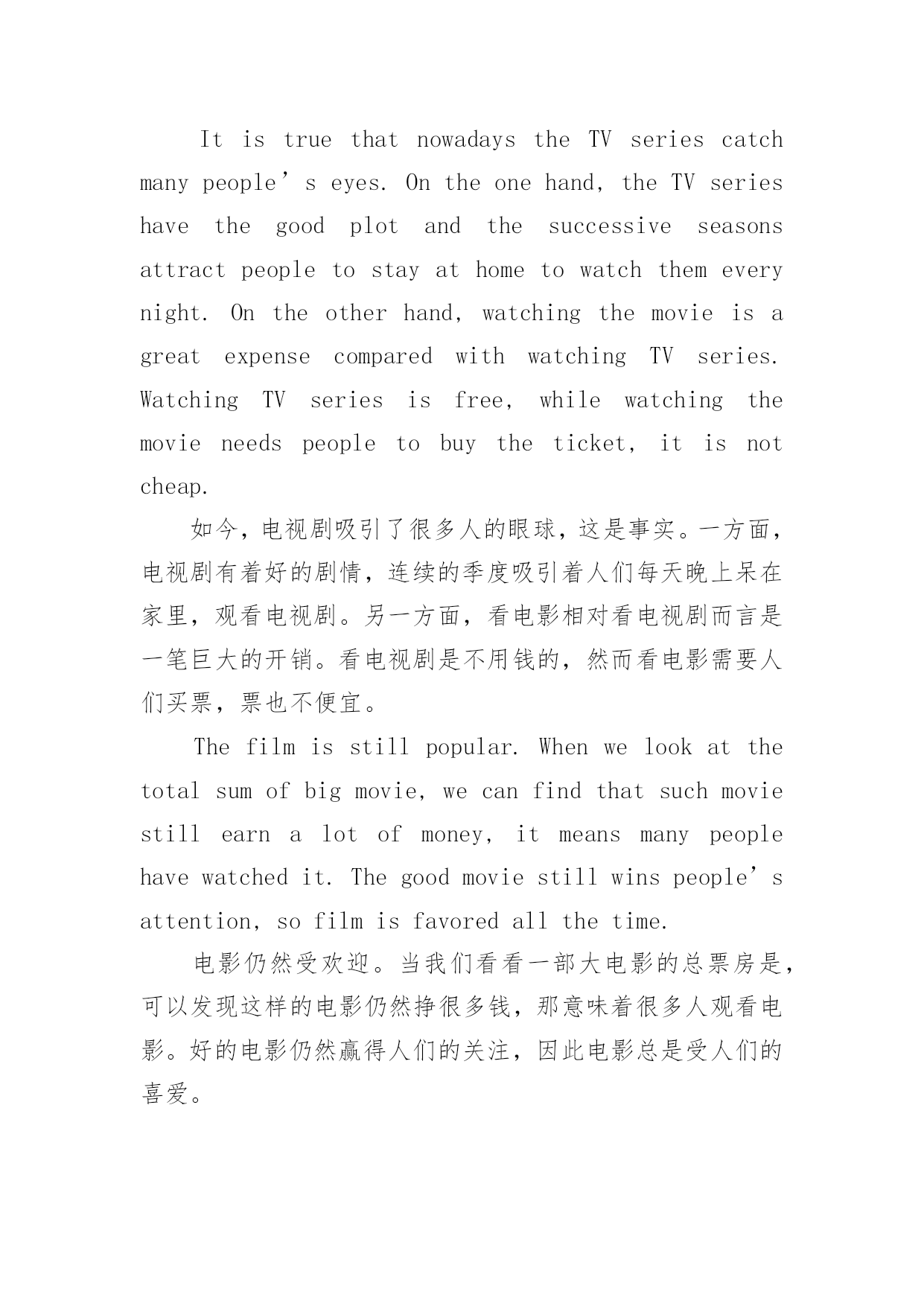 It is true that nowadays the TV series catch many people’s eyes. On the one hand, the TV series have the good plot and the successive seasons attract people to stay at home to watch them every night. On the other hand, watching the movie is a great expense compared with watching TV series. Watching TV series is free, while watching the movie needs people to buy the ticket, it is not cheap.

如今，电视剧吸引了很多人的眼球，这是事实。一方面，电视剧有着好的剧情，连续的季度吸引着人们每天晚上呆在家里，观看电视剧。另一方面，看电影相对看电视剧而言是一笔巨大的开销。看电视剧是不用钱的，然而看电影需要人们买票，票也不便宜。

The film is still popular. When we look at the total sum of big movie, we can find that such movie still earn a lot of money, it means many people have watched it. The good movie still wins people’s attention, so film is favored all the time.

电影仍然受欢迎。当我们看看一部大电影的总票房是，可以发现这样的电影仍然挣很多钱，那意味着很多人观看电影。好的电影仍然赢得人们的关注，因此电影总是受人们的喜爱。